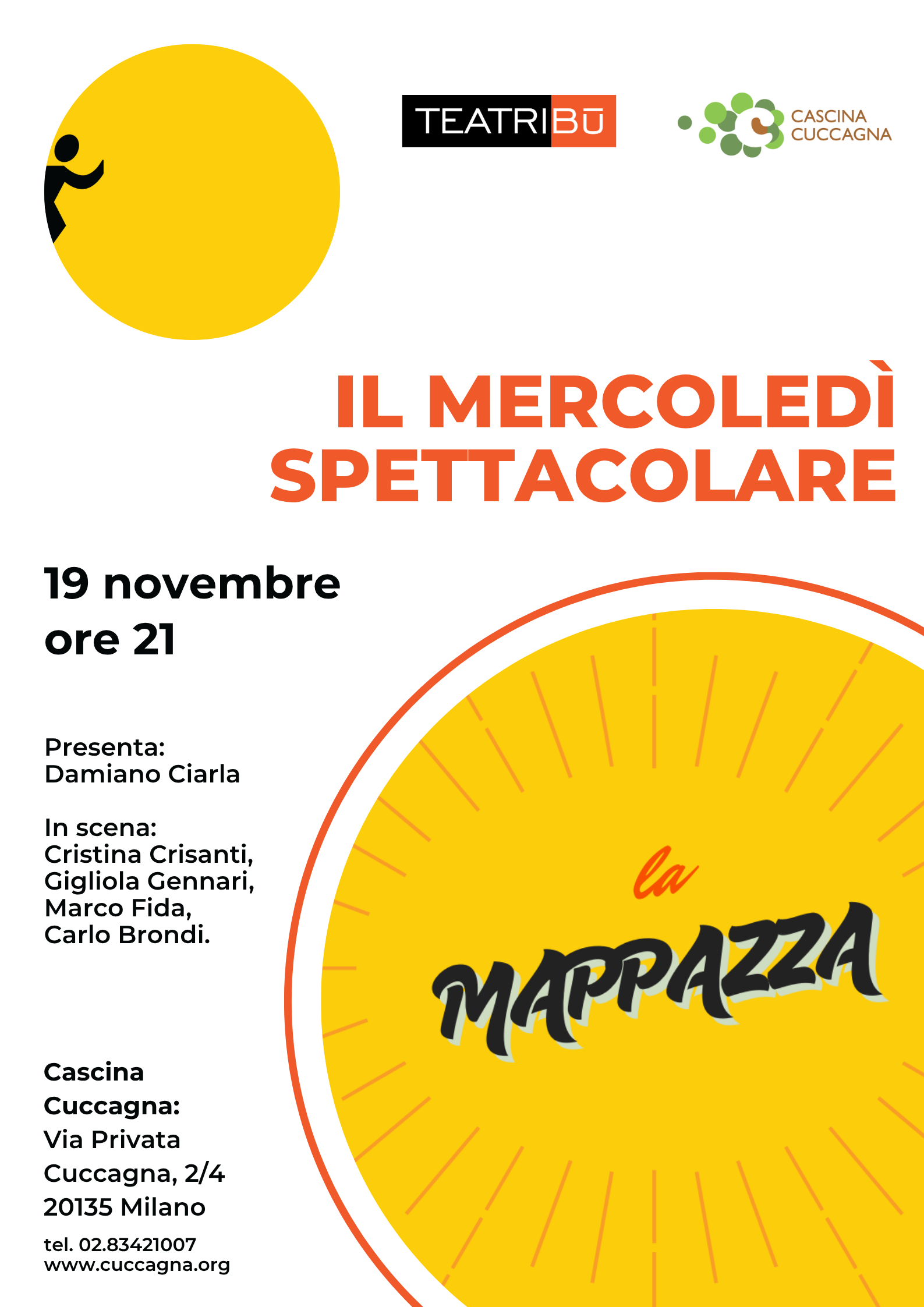 TEATRIBŪ

CASCINA
CUCCAGNA

IL MERCOLEDÌ
SPETTACOLARE

19 novembre
ore 21

Presenta:
Damiano Ciarla

In scena:
Cristina Crisanti,
Gigliola Gennari,
Marco Fida,
Carlo Brondi.

la
MAPPAZZA

Cascina
Cuccagna:
Via Privata
Cuccagna, 2/4
20135 Milano

tel. 02.83421007
www.cuccagna.org